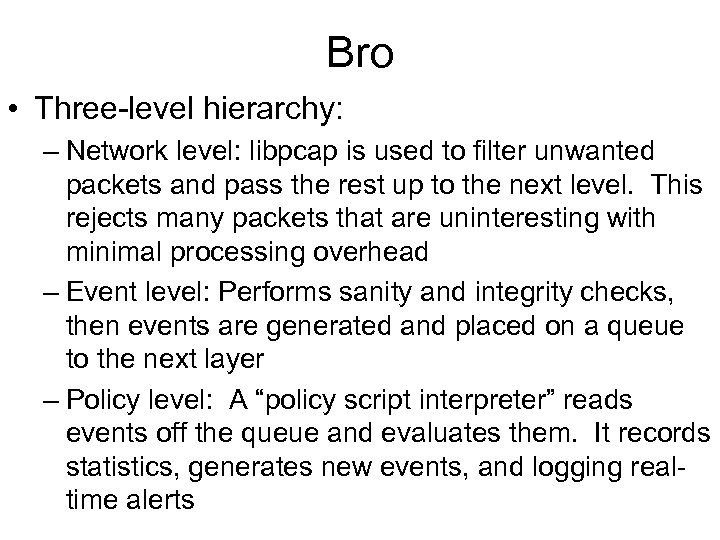 Bro

• Three-level hierarchy:

– Network level: libpcap is used to filter unwanted packets and pass the rest up to the next level. This rejects many packets that are uninteresting with minimal processing overhead

– Event level: Performs sanity and integrity checks, then events are generated and placed on a queue to the next layer

– Policy level: A “policy script interpreter” reads events off the queue and evaluates them. It records statistics, generates new events, and logging real-time alerts